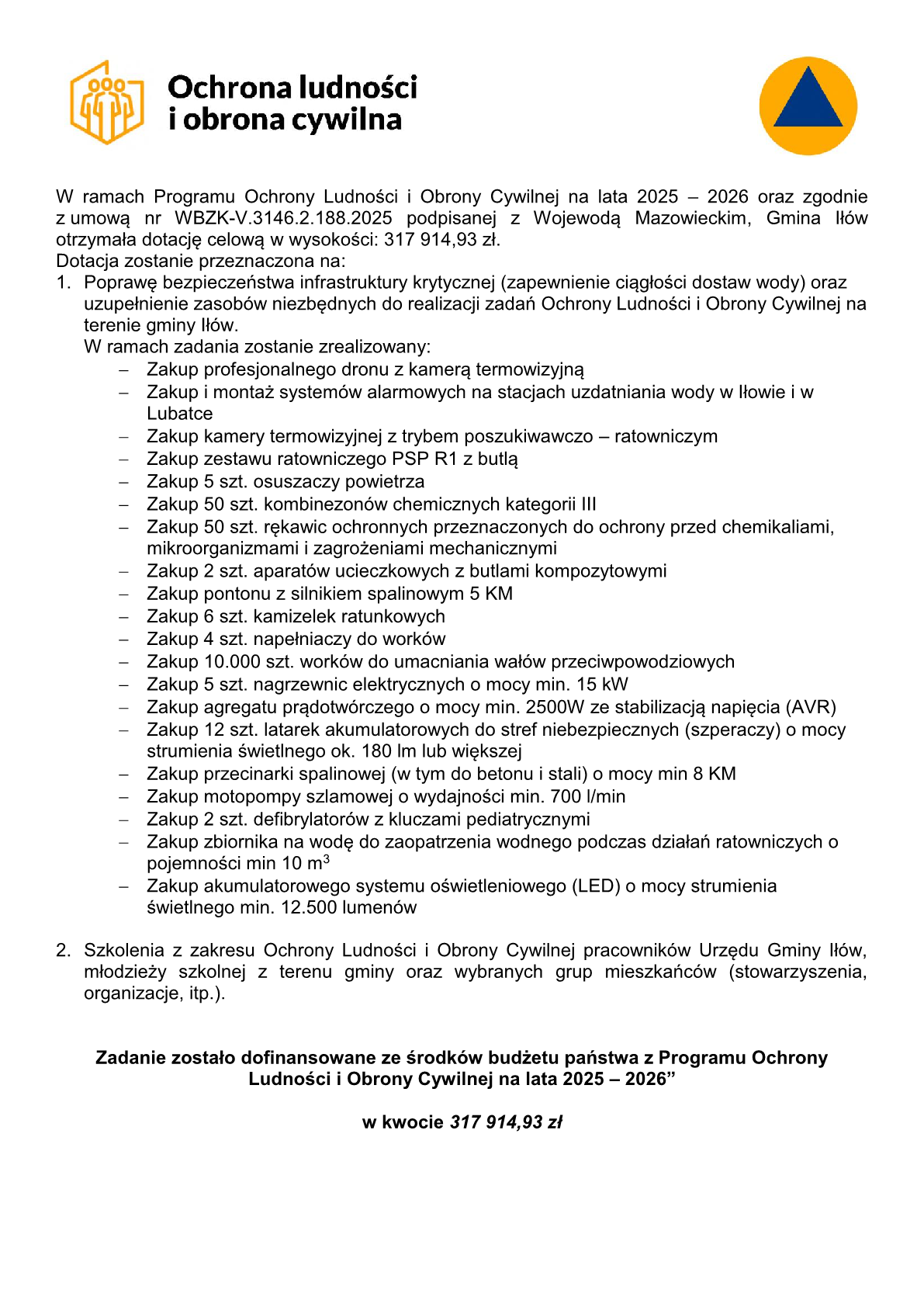 Ochrona ludności i obrona cywilna

W ramach Programu Ochrony Ludności i Obrony Cywilnej na lata 2025 – 2026 oraz zgodnie z umową nr WBZK-V.3146.2.188.2025 podpisanej z Wojewodą Mazowieckim, Gmina Iłów otrzymała dotację celową w wysokości: 317 914,93 zł.
Dotacja zostanie przeznaczona na:
1. Poprawę bezpieczeństwa infrastruktury krytycznej (zapewnienie ciągłości dostaw wody) oraz uzupełnienie zasobów niezbędnych do realizacji zadań Ochrony Ludności i Obrony Cywilnej na terenie gminy Iłów.
W ramach zadania zostanie zrealizowany:
– Zakup profesjonalnego dronu z kamerą termowizyjną
– Zakup i montaż systemów alarmowych na stacjach uzdatniania wody w Iłowie i w Lubatce
– Zakup kamery termowizyjnej z trybem poszukiwawczo – ratowniczym
– Zakup zestawu ratowniczego PSP R1 z butlą
– Zakup 5 szt. osuszaczy powietrza
– Zakup 50 szt. kombinezonów chemicznych kategorii III
– Zakup 50 szt. rękawic ochronnych przeznaczonych do ochrony przed chemikaliami, mikroorganizmami i zagrożeniami mechanicznymi
– Zakup 2 szt. aparatów ucieczkowych z butlami kompozytowymi
– Zakup pontonu z silnikiem spalinowym 5 KM
– Zakup 6 szt. kamizelek ratunkowych
– Zakup 4 szt. napełniaczy do worków
– Zakup 10.000 szt. worków do umacniania wałów przeciwpowodziowych
– Zakup 5 szt. nagrzewnic elektrycznych o mocy min. 15 kW
– Zakup agregatu prądotwórczego o mocy min. 2500W ze stabilizacją napięcia (AVR)
– Zakup 12 szt. latarek akumulatorowych do stref niebezpiecznych (szperaczy) o mocy strumienia świetlnego ok. 180 lm lub większej
– Zakup przecinarki spalinowej (w tym do betonu i stali) o mocy min 8 KM
– Zakup motopompy szlamowej o wydajności min. 700 l/min
– Zakup 2 szt. defibrylatorów z kluczami pediatrycznymi
– Zakup zbiornika na wodę do zaopatrzenia wodnego podczas działań ratowniczych o pojemności min 10 $m^3$
– Zakup akumulatorowego systemu oświetleniowego (LED) o mocy strumienia świetlnego min. 12.500 lumenów

2. Szkolenia z zakresu Ochrony Ludności i Obrony Cywilnej pracowników Urzędu Gminy Iłów, młodzieży szkolnej z terenu gminy oraz wybranych grup mieszkańców (stowarzyszenia, organizacje, itp.).

Zadanie zostało dofinansowane ze środków budżetu państwa z Programu Ochrony Ludności i Obrony Cywilnej na lata 2025 – 2026”

w kwocie 317 914,93 zł